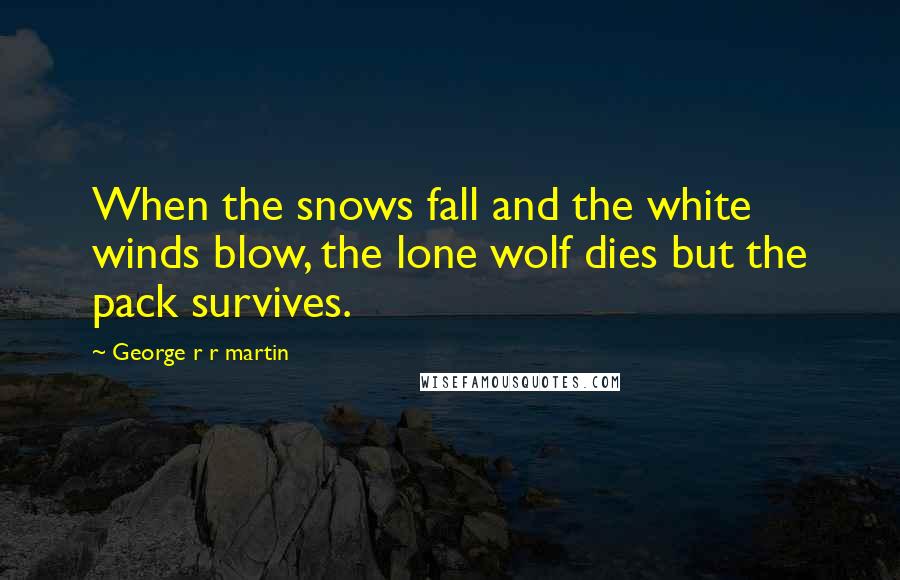 When the snows fall and the white winds blow, the lone wolf dies but the pack survives.

~ George r r martin

WISEFAMOUSQUOTES.COM